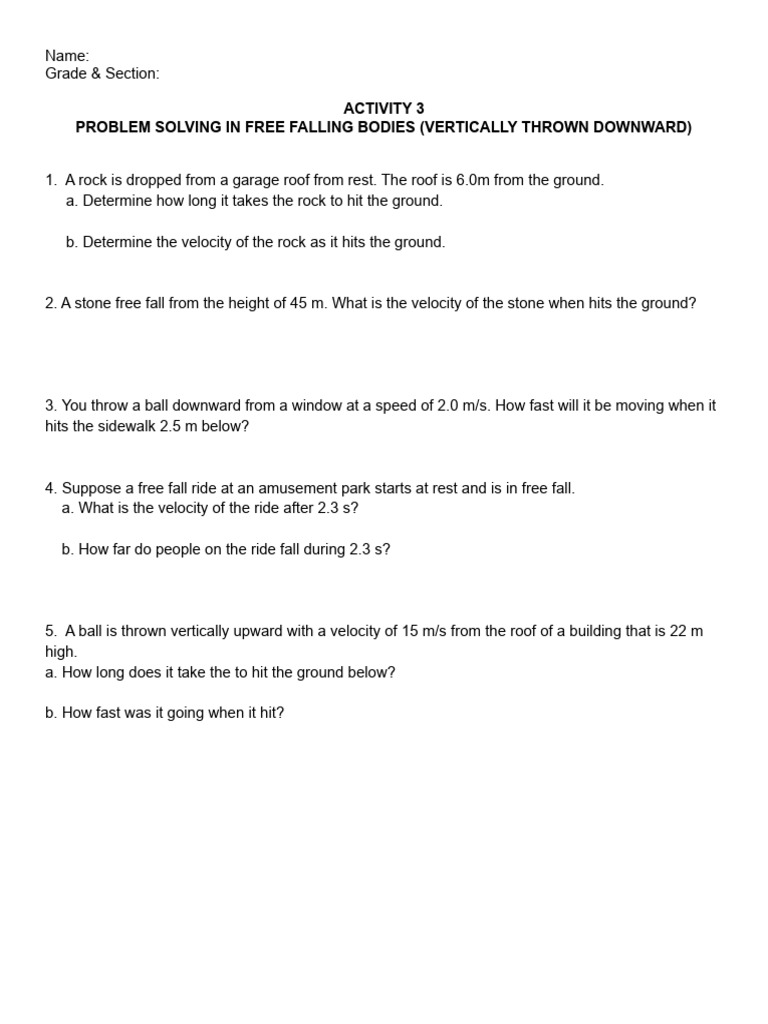 Name:
Grade & Section:

ACTIVITY 3
PROBLEM SOLVING IN FREE FALLING BODIES (VERTICALLY THROWN DOWNWARD)

1. A rock is dropped from a garage roof from rest. The roof is 6.0m from the ground.
a. Determine how long it takes the rock to hit the ground.

b. Determine the velocity of the rock as it hits the ground.

2. A stone free fall from the height of 45 m. What is the velocity of the stone when hits the ground?

3. You throw a ball downward from a window at a speed of 2.0 m/s. How fast will it be moving when it hits the sidewalk 2.5 m below?

4. Suppose a free fall ride at an amusement park starts at rest and is in free fall.
a. What is the velocity of the ride after 2.3 s?

b. How far do people on the ride fall during 2.3 s?

5. A ball is thrown vertically upward with a velocity of 15 m/s from the roof of a building that is 22 m high.
a. How long does it take the to hit the ground below?

b. How fast was it going when it hit?